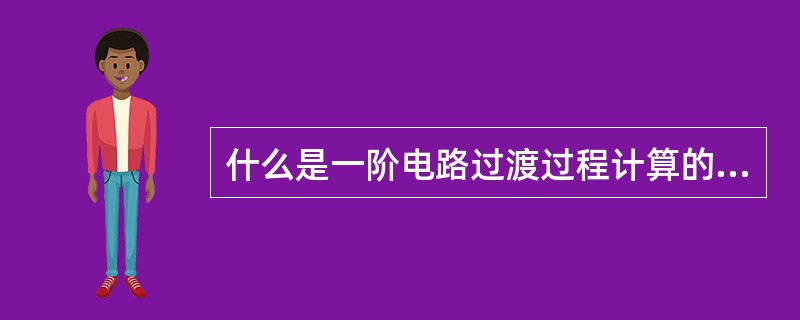 什么是一阶电路过渡过程计算的...